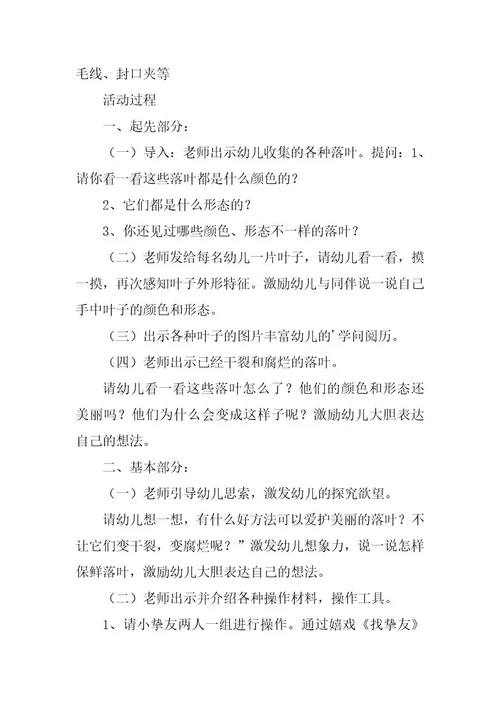 毛线、封口夹等

活动过程

一、起先部分：

（一）导入：老师出示幼儿收集的各种落叶。提问：1、请你看一看这些落叶都是什么颜色的？

2、它们都是什么形态的？

3、你还见过哪些颜色、形态不一样的落叶？

（二）老师发给每名幼儿一片叶子，请幼儿看一看，摸一摸，再次感知叶子外形特征。激励幼儿与同伴说一说自己手中叶子的颜色和形态。

（三）出示各种叶子的图片丰富幼儿的'学问阅历。

（四）老师出示已经干裂和腐烂的落叶。

请幼儿看一看这些落叶怎么了？他们的颜色和形态还美丽吗？他们为什么会变成这样子呢？激励幼儿大胆表达自己的想法。

二、基本部分：

（一）老师引导幼儿思索，激发幼儿的探究欲望。

请幼儿想一想，有什么好方法可以爱护美丽的落叶？不让它们变干裂，变腐烂呢？”激发幼儿想象力，说一说怎样保鲜落叶，激励幼儿大胆表达自己的想法。

（二）老师出示并介绍各种操作材料，操作工具。

1、请小挚友两人一组进行操作。通过嬉戏《找挚友》